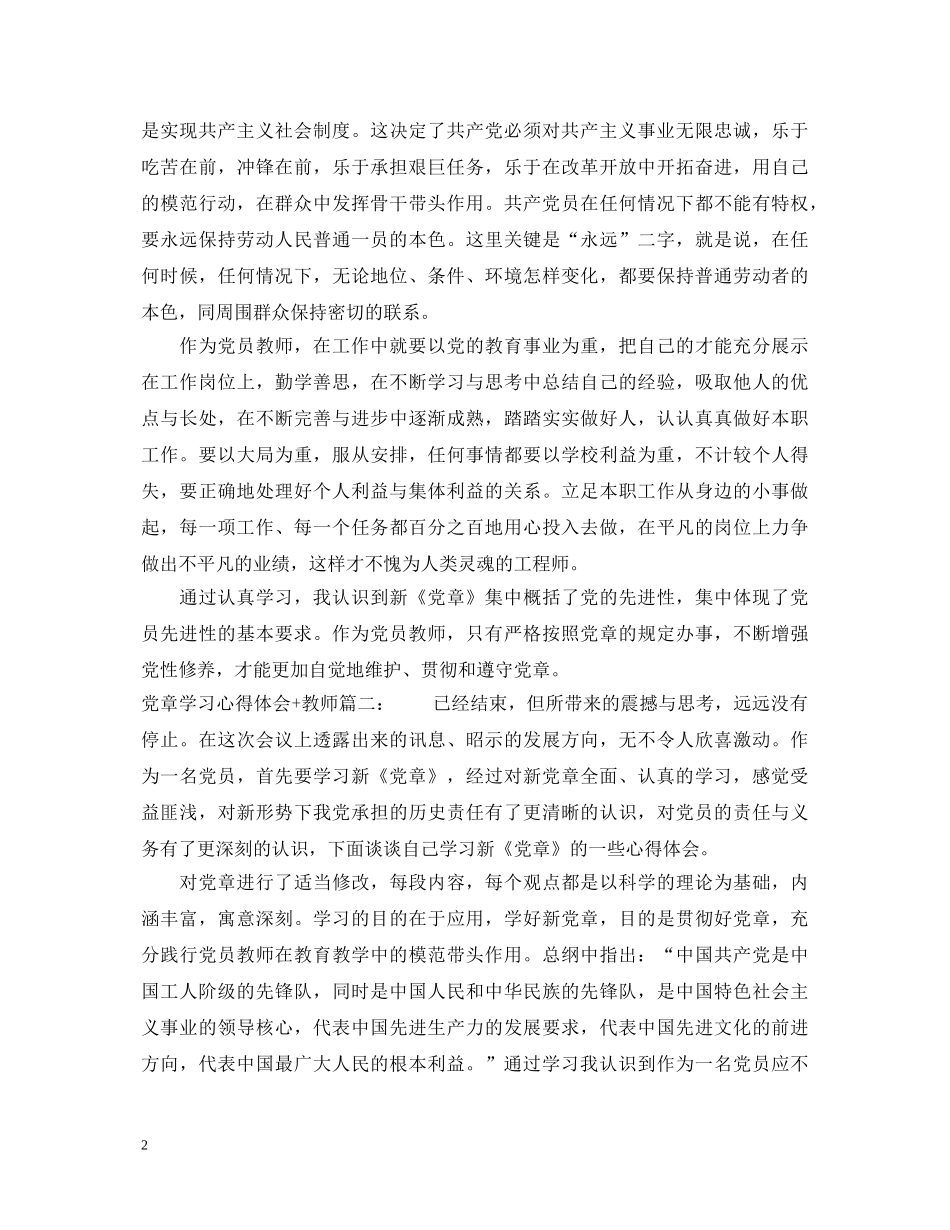 是实现共产主义社会制度。这决定了共产党必须对共产主义事业无限忠诚，乐于吃苦在前，冲锋在前，乐于承担艰巨任务，乐于在改革开放中开拓奋进，用自己的模范行动，在群众中发挥骨干带头作用。共产党员在任何情况下都不能有特权，要永远保持劳动人民普通一员的本色。这里关键是“永远”二字，就是说，在任何时候，任何情况下，无论地位、条件、环境怎样变化，都要保持普通劳动者的本色，同周围群众保持密切的联系。

作为党员教师，在工作中就要以党的教育事业为重，把自己的才能充分展示在工作岗位上，勤学善思，在不断学习与思考中总结自己的经验，吸取他人的优点与长处，在不断完善与进步中逐渐成熟，踏踏实实做好人，认认真真做好本职工作。要以大局为重，服从安排，任何事情都要以学校利益为重，不计较个人得失，要正确地处理好个人利益与集体利益的关系。立足本职工作从身边的小事做起，每一项工作、每一个任务都百分之百地用心投入去做，在平凡的岗位上力争做出不平凡的业绩，这样才不愧为人类灵魂的工程师。

通过认真学习，我认识到新《党章》集中概括了党的先进性，集中体现了党员先进性的基本要求。作为党员教师，只有严格按照党章的规定办事，不断增强党性修养，才能更加自觉地维护、贯彻和遵守党章。

党章学习心得体会+教师篇二： 已经结束，但所带来的震撼与思考，远远没有停止。在这次会议上透露出来的讯息、昭示的发展方向，无不令人欣喜激动。作为一名党员，首先要学习新《党章》，经过对新党章全面、认真的学习，感觉受益匪浅，对新形势下我党承担的历史责任有了更清晰的认识，对党员的责任与义务有了更深刻的认识，下面谈谈自己学习新《党章》的一些心得体会。

对党章进行了适当修改，每段内容，每个观点都是以科学的理论为基础，内涵丰富，寓意深刻。学习的目的在于应用，学好新党章，目的是贯彻好党章，充分践行党员教师在教育教学中的模范带头作用。总纲中指出：“中国共产党是中国工人阶级的先锋队，同时是中国人民和中华民族的先锋队，是中国特色社会主义事业的领导核心，代表中国先进生产力的发展要求，代表中国先进文化的前进方向，代表中国最广大人民的根本利益。”通过学习我认识到作为一名党员应不

2